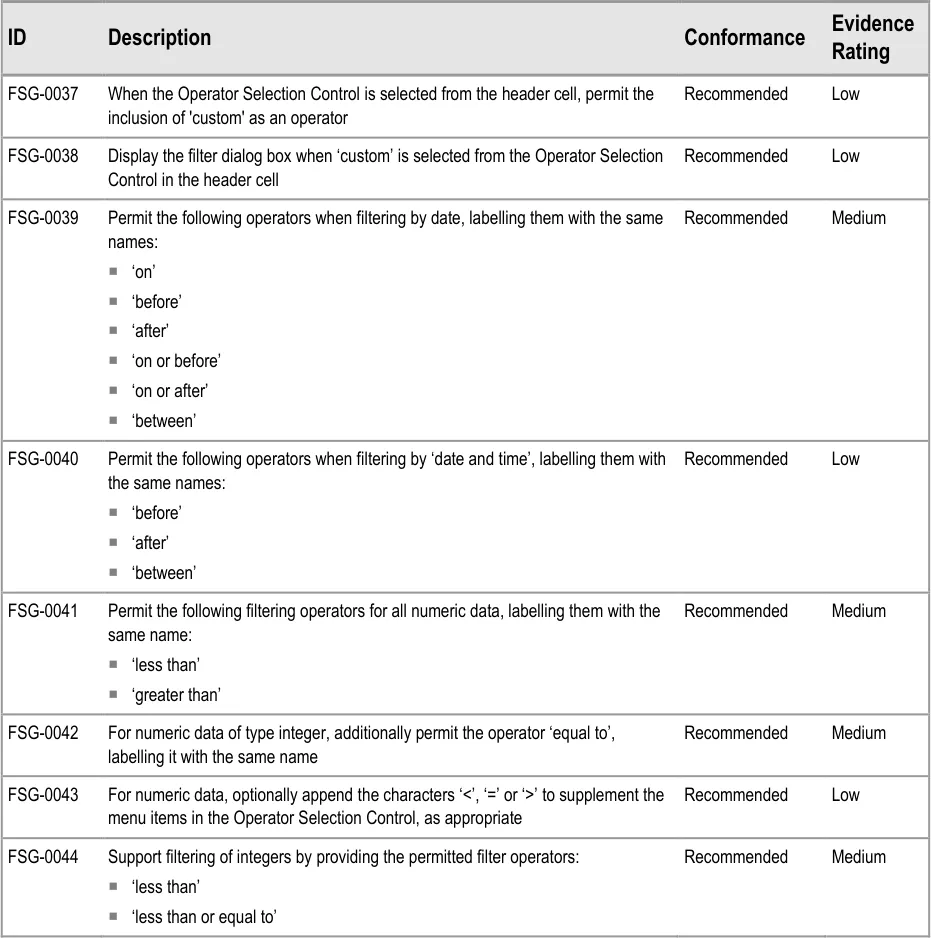 | ID | Description | Conformance | Evidence Rating |
|---|---|---|---|
| FSG-0037 | When the Operator Selection Control is selected from the header cell, permit the inclusion of 'custom' as an operator | Recommended | Low |
| FSG-0038 | Display the filter dialog box when ‘custom’ is selected from the Operator Selection Control in the header cell | Recommended | Low |
| FSG-0039 | Permit the following operators when filtering by date, labelling them with the same names: ▪ ‘on’ ▪ ‘before’ ▪ ‘after’ ▪ ‘on or before’ ▪ ‘on or after’ ▪ ‘between’ | Recommended | Medium |
| FSG-0040 | Permit the following operators when filtering by ‘date and time’, labelling them with the same names: ▪ ‘before’ ▪ ‘after’ ▪ ‘between’ | Recommended | Low |
| FSG-0041 | Permit the following filtering operators for all numeric data, labelling them with the same name: ▪ ‘less than’ ▪ ‘greater than’ | Recommended | Medium |
| FSG-0042 | For numeric data of type integer, additionally permit the operator ‘equal to’, labelling it with the same name | Recommended | Medium |
| FSG-0043 | For numeric data, optionally append the characters ‘<’, ‘=’ or ‘>’ to supplement the menu items in the Operator Selection Control, as appropriate | Recommended | Low |
| FSG-0044 | Support filtering of integers by providing the permitted filter operators: ▪ ‘less than’ ▪ ‘less than or equal to’ | Recommended | Medium |